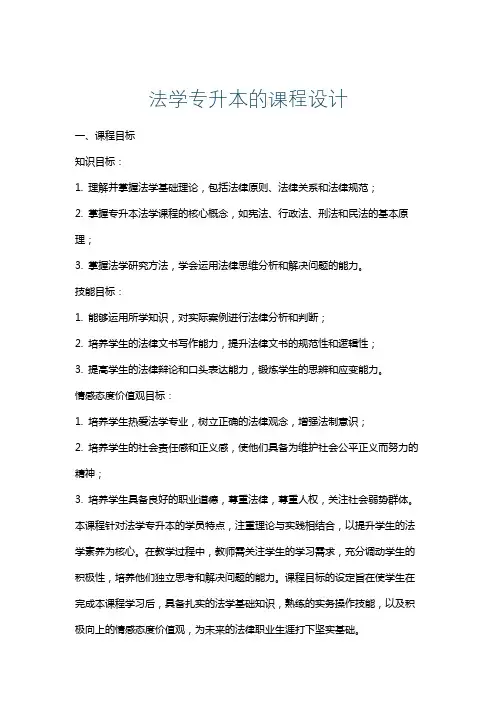 法学专升本的课程设计

一、课程目标

知识目标：

1. 理解并掌握法学基础理论，包括法律原则、法律关系和法律规范；

2. 掌握专升本法学课程的核心概念，如宪法、行政法、刑法和民法的基本原理；

3. 掌握法学研究方法，学会运用法律思维分析和解决问题的能力。

技能目标：

1. 能够运用所学知识，对实际案例进行法律分析和判断；

2. 培养学生的法律文书写作能力，提升法律文书的规范性和逻辑性；

3. 提高学生的法律辩论和口头表达能力，锻炼学生的思辨和应变能力。

情感态度价值观目标：

1. 培养学生热爱法学专业，树立正确的法律观念，增强法制意识；

2. 培养学生的社会责任感和正义感，使他们具备为维护社会公平正义而努力的精神；

3. 培养学生具备良好的职业道德，尊重法律，尊重人权，关注社会弱势群体。

本课程针对法学专升本的学员特点，注重理论与实践相结合，以提升学生的法学素养为核心。在教学过程中，教师需关注学生的学习需求，充分调动学生的积极性，培养他们独立思考和解决问题的能力。课程目标的设定旨在使学生在完成本课程学习后，具备扎实的法学基础知识，熟练的实务操作技能，以及积极向上的情感态度价值观，为未来的法律职业生涯打下坚实基础。